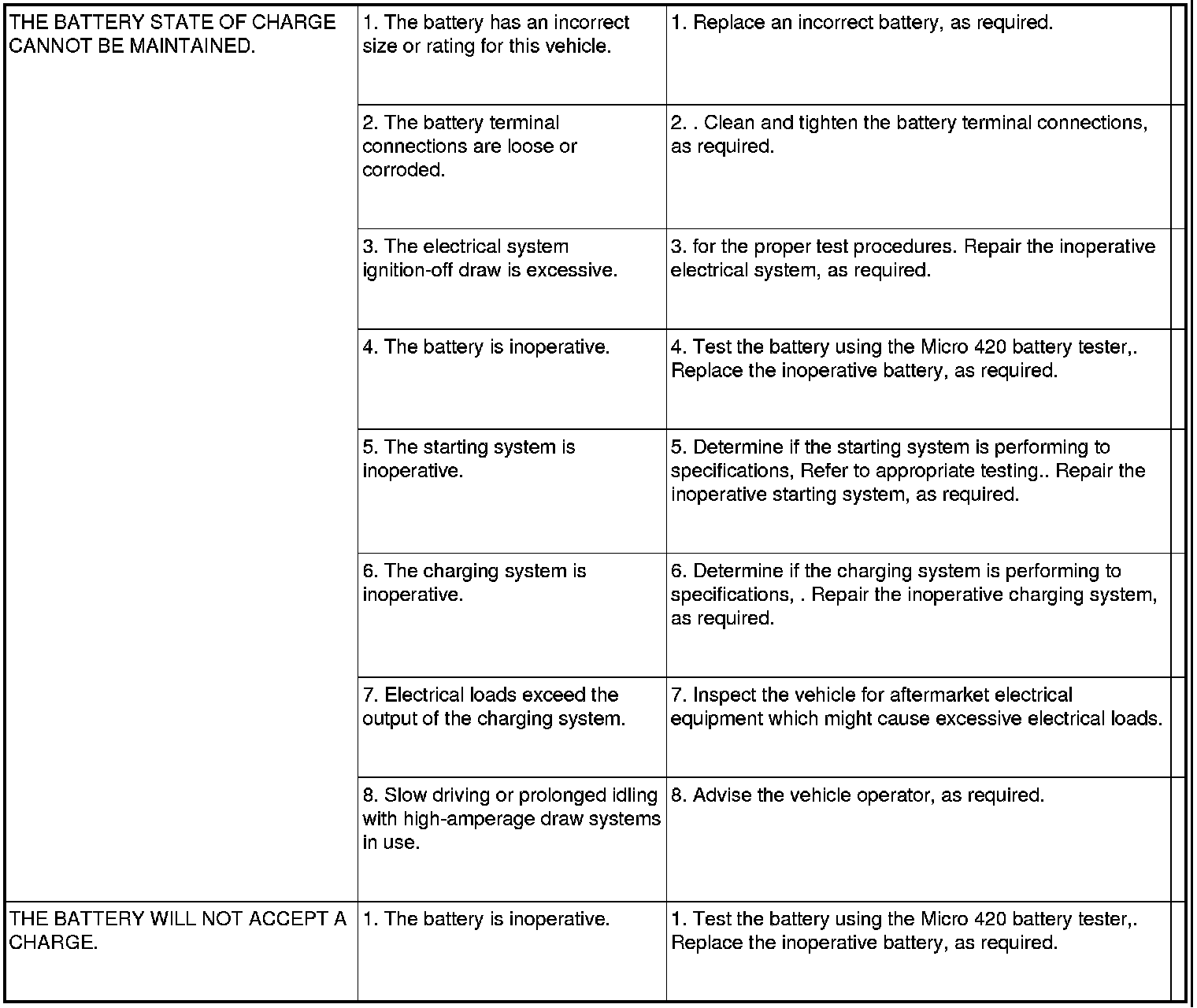 | | | |
|---|---|---|
| THE BATTERY STATE OF CHARGE CANNOT BE MAINTAINED. | 1. The battery has an incorrect size or rating for this vehicle. | 1. Replace an incorrect battery, as required. |
| | 2. The battery terminal connections are loose or corroded. | 2. . Clean and tighten the battery terminal connections, as required. |
| | 3. The electrical system ignition-off draw is excessive. | 3. for the proper test procedures. Repair the inoperative electrical system, as required. |
| | 4. The battery is inoperative. | 4. Test the battery using the Micro 420 battery tester,. Replace the inoperative battery, as required. |
| | 5. The starting system is inoperative. | 5. Determine if the starting system is performing to specifications, Refer to appropriate testing.. Repair the inoperative starting system, as required. |
| | 6. The charging system is inoperative. | 6. Determine if the charging system is performing to specifications, . Repair the inoperative charging system, as required. |
| | 7. Electrical loads exceed the output of the charging system. | 7. Inspect the vehicle for aftermarket electrical equipment which might cause excessive electrical loads. |
| | 8. Slow driving or prolonged idling with high-amperage draw systems in use. | 8. Advise the vehicle operator, as required. |
| THE BATTERY WILL NOT ACCEPT A CHARGE. | 1. The battery is inoperative. | 1. Test the battery using the Micro 420 battery tester,. Replace the inoperative battery, as required. |